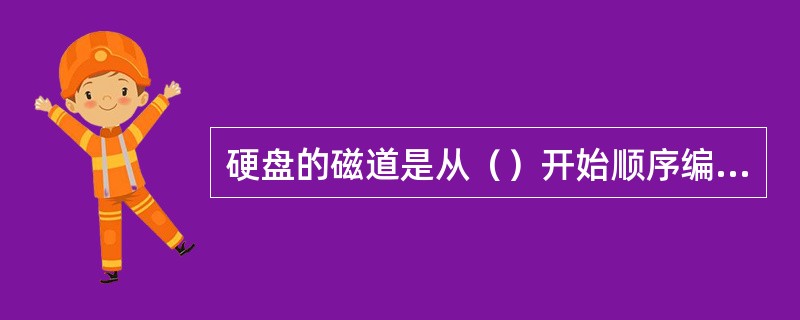 硬盘的磁道是从（）开始顺序编...